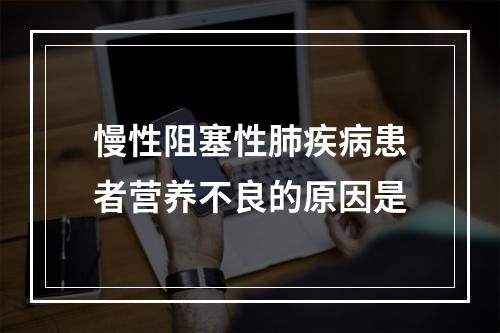 慢性阻塞性肺疾病患者营养不良的原因是